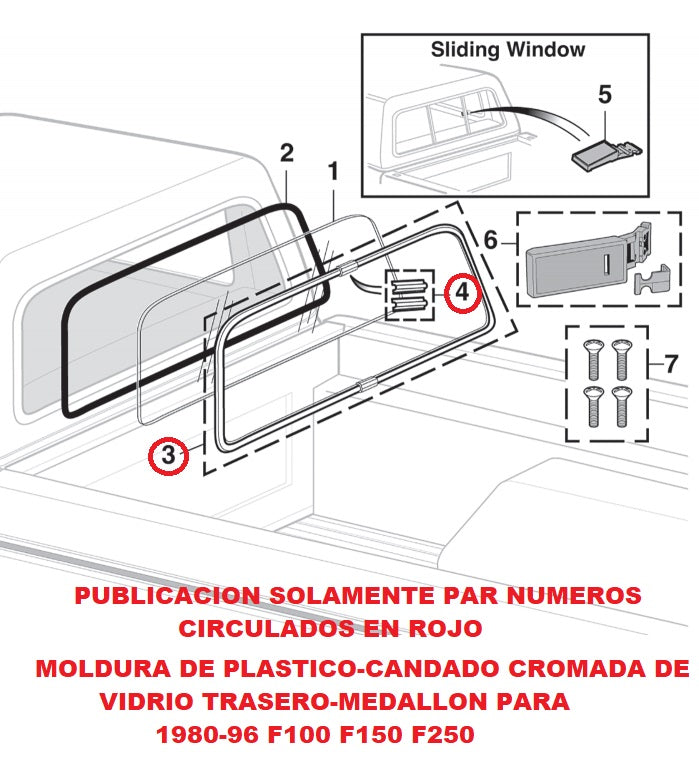 Sliding Window

5

2

1

6

4

7

3

PUBLICACION SOLAMENTE PAR NUMEROS CIRCULADOS EN ROJO

MOLDURA DE PLASTICO-CANDADO CROMADA DE VIDRIO TRASERO-MEDALLON PARA 1980-96 F100 F150 F250